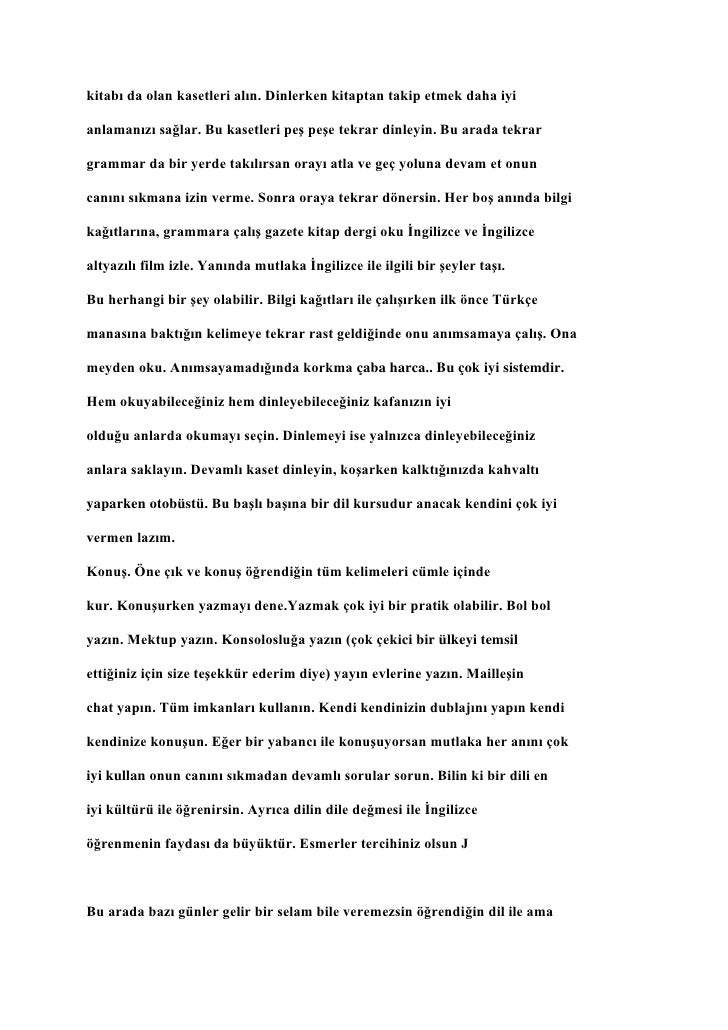 kitabı da olan kasetleri alın. Dinlerken kitaptan takip etmek daha iyi anlamanızı sağlar. Bu kasetleri peş peşe tekrar dinleyin. Bu arada tekrar grammar da bir yerde takılırsan orayı atla ve geç yoluna devam et onun canını sıkmana izin verme. Sonra oraya tekrar dönersin. Her boş anında bilgi kağıtlarına, grammara çalış gazete kitap dergi oku İngilizce ve İngilizce altyazılı film izle. Yanında mutlaka İngilizce ile ilgili bir şeyler taşı.

Bu herhangi bir şey olabilir. Bilgi kağıtları ile çalışırken ilk önce Türkçe manasına baktığın kelimeye tekrar rast geldiğinde onu anımsamaya çalış. Ona meyden oku. Anımsayamadığında korkma çaba harca.. Bu çok iyi sistemdir.

Hem okuyabileceğiniz hem dinleyebileceğiniz kafanızın iyi olduğu anlarda okumayı seçin. Dinlemeyi ise yalnızca dinleyebileceğiniz anlara saklayın. Devamlı kaset dinleyin, koşarken kalktığınızda kahvaltı yaparken otobüstü. Bu başlı başına bir dil kursudur anacak kendini çok iyi vermen lazım.

Konuş. Öne çık ve konuş öğrendiğin tüm kelimeleri cümle içinde kur. Konuşurken yazmayı dene.Yazmak çok iyi bir pratik olabilir. Bol bol yazın. Mektup yazın. Konsolosluğa yazın (çok çekici bir ülkeyi temsil ettiğiniz için size teşekkür ederim diye) yayın evlerine yazın. Mailleşin chat yapın. Tüm imkanları kullanın. Kendi kendinizin dublajını yapın kendi kendinize konuşun. Eğer bir yabancı ile konuşuyorsan mutlaka her anını çok iyi kullan onun canını sıkmadan devamlı sorular sorun. Bilin ki bir dili en iyi kültürü ile öğrenirsin. Ayrıca dilin dile değmesi ile İngilizce öğrenmenin faydası da büyüktür. Esmerler tercihiniz olsun J

Bu arada bazı günler gelir bir selam bile veremezsin öğrendiğin dil ile ama